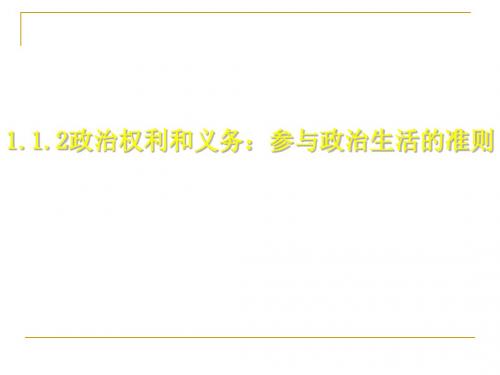 1.1.2政治权利和义务：参与政治生活的准则